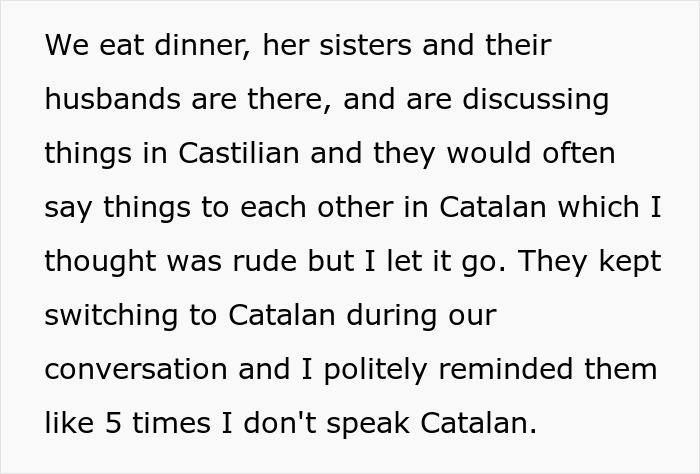 We eat dinner, her sisters and their husbands are there, and are discussing things in Castilian and they would often say things to each other in Catalan which I thought was rude but I let it go. They kept switching to Catalan during our conversation and I politely reminded them like 5 times I don't speak Catalan.